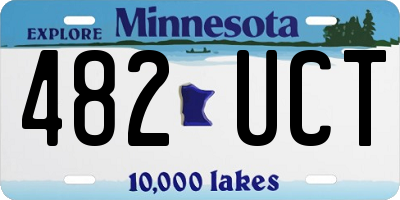 EXPLORE Minnesota

482 UCT

10,000 lakes